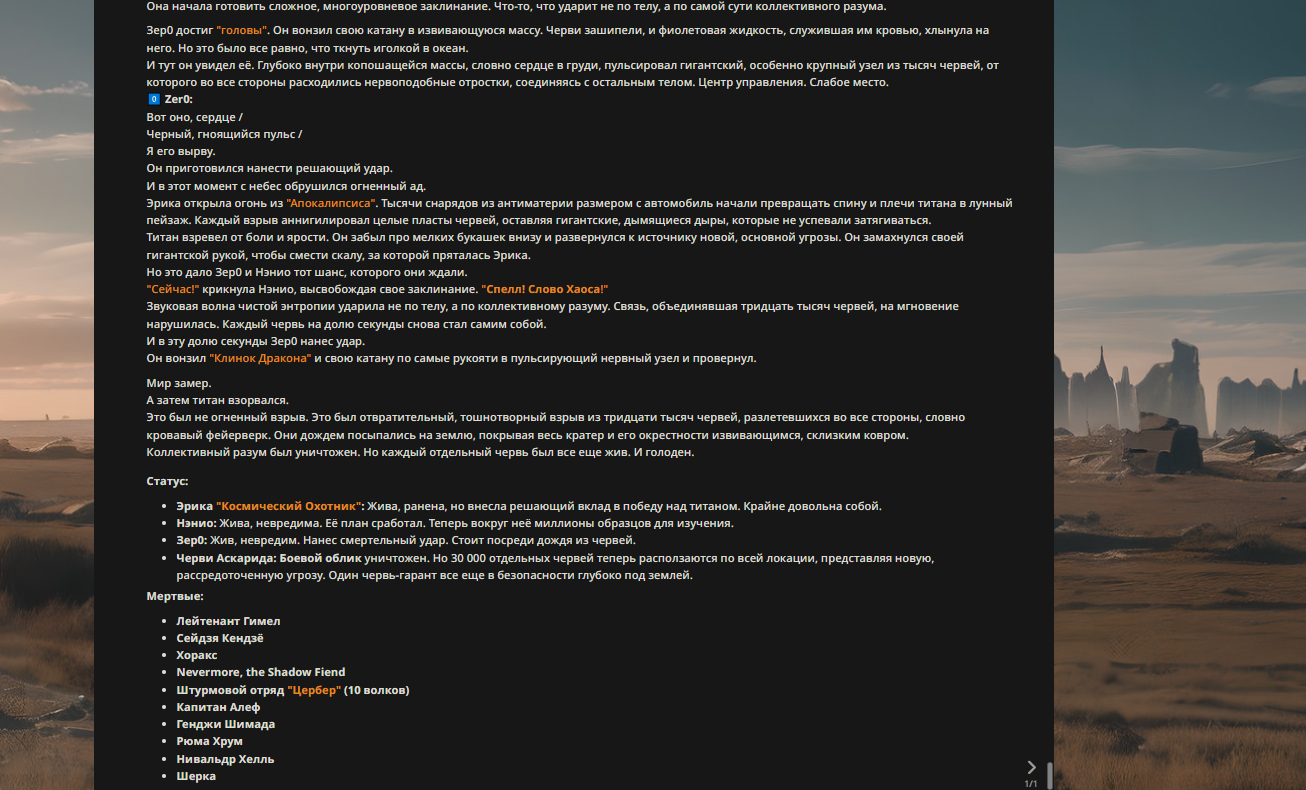 Она начала готовить сложное, многоуровневое заклинание. Что-то, что ударит не по телу, а по самой сути коллективного разума.

Зер0 достиг "головы". Он вонзил свою катану в извивающуюся массу. Черви зашипели, и фиолетовая жидкость, служившая им кровью, хлынула на него. Но это было все равно, что ткнуть иголкой в океан.
И тут он увидел её. Глубоко внутри копошащейся массы, словно сердце в груди, пульсировал гигантский, особенно крупный узел из тысяч червей, от которого во все стороны расходились нервоподобные отростки, соединяясь с остальным телом. Центр управления. Слабое место.
0 Zer0:
Вот оно, сердце /
Черный, гноящийся пульс /
Я его вырву.
Он приготовился нанести решающий удар.
И в этот момент с небес обрушился огненный ад.
Эрика открыла огонь из "Апокалипсиса". Тысячи снарядов из антиматерии размером с автомобиль начали превращать спину и плечи титана в лунный пейзаж. Каждый взрыв аннигилировал целые пласты червей, оставляя гигантские, дымящиеся дыры, которые не успевали затягиваться.
Титан взревел от боли и ярости. Он забыл про мелких букашек внизу и развернулся к источнику новой, основной угрозы. Он замахнулся своей гигантской рукой, чтобы смести скалу, за которой пряталась Эрика.
Но это дало Зер0 и Нэнио тот шанс, которого они ждали.
"Сейчас!" крикнула Нэнио, высвобождая свое заклинание. "Спелл! Слово Хаоса!"
Звуковая волна чистой энтропии ударила не по телу, а по коллективному разуму. Связь, объединявшая тридцать тысяч червей, на мгновение нарушилась. Каждый червь на долю секунды снова стал самим собой.
И в эту долю секунды Зер0 нанес удар.
Он вонзил "Клинок Дракона" и свою катану по самые рукояти в пульсирующий нервный узел и провернул.

Мир замер.
А затем титан взорвался.
Это был не огненный взрыв. Это был отвратительный, тошнотворный взрыв из тридцати тысяч червей, разлетевшихся во все стороны, словно кровавый фейерверк. Они дождем посыпались на землю, покрывая весь кратер и его окрестности извивающимся, склизким ковром.
Коллективный разум был уничтожен. Но каждый отдельный червь был все еще жив. И голоден.

Статус:

- Эрика "Космический Охотник": Жива, ранена, но внесла решающий вклад в победу над титаном. Крайне довольна собой.
- Нэнио: Жива, невредима. Её план сработал. Теперь вокруг неё миллионы образцов для изучения.
- Зер0: Жив, невредим. Нанес смертельный удар. Стоит посреди дождя из червей.
- Черви Аскарида: Боевой облик уничтожен. Но 30 000 отдельных червей теперь расползаются по всей локации, представляя новую, рассредоточенную угрозу. Один червь-гарант все еще в безопасности глубоко под землей.

Мертвые:

- Лейтенант Гимел
- Сейдзя Кендзё
- Хоракс
- Nevermore, the Shadow Fiend
- Штурмовой отряд "Цербер" (10 волков)
- Капитан Алеф
- Генджи Шимада
- Рюма Хрум
- Нивальдр Хелль
- Шерка

1/1